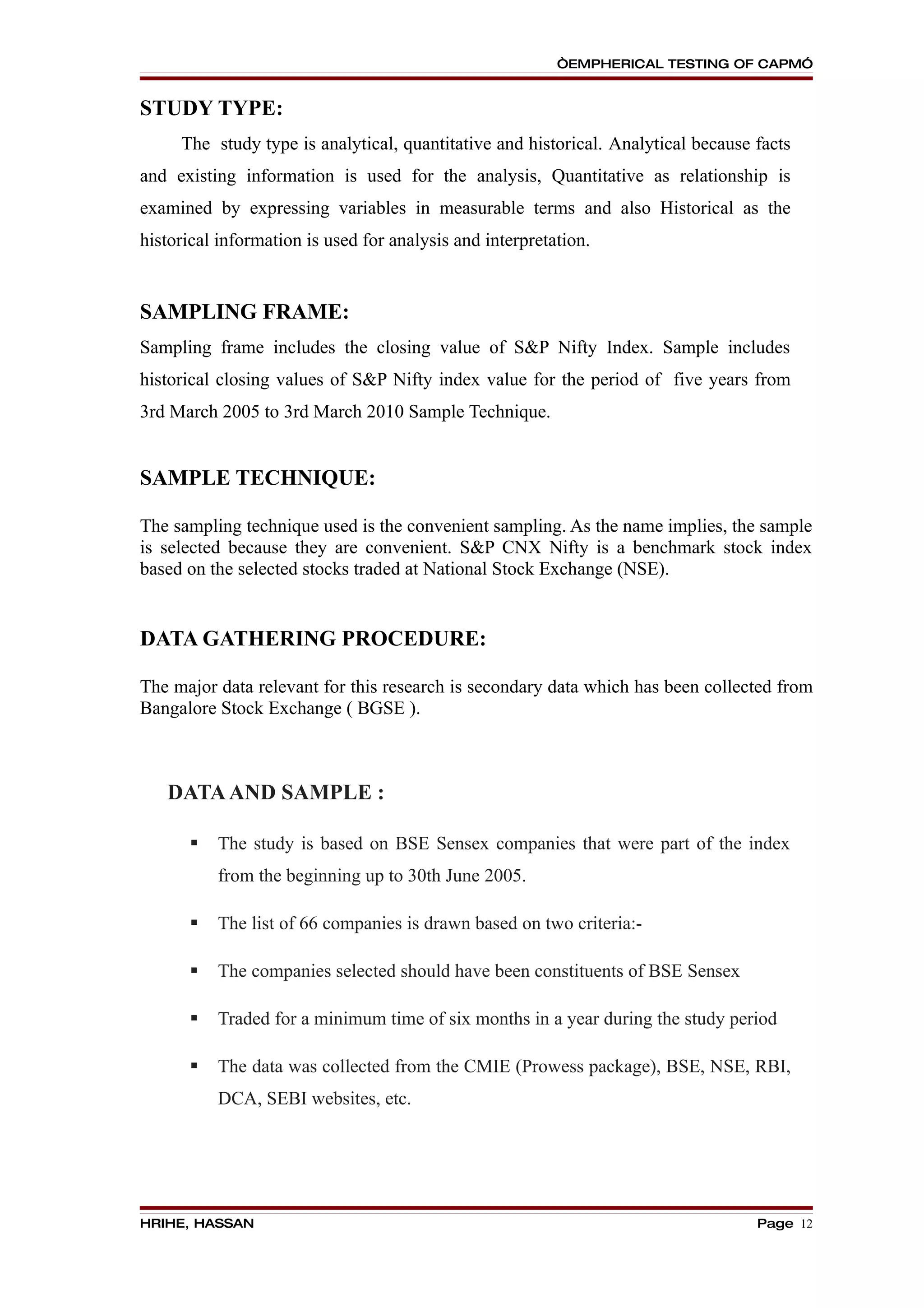 ÒEMPHERICAL TESTING OF CAPMÓ

STUDY TYPE:

The study type is analytical, quantitative and historical. Analytical because facts and existing information is used for the analysis, Quantitative as relationship is examined by expressing variables in measurable terms and also Historical as the historical information is used for analysis and interpretation.

SAMPLING FRAME:

Sampling frame includes the closing value of S&P Nifty Index. Sample includes historical closing values of S&P Nifty index value for the period of five years from 3rd March 2005 to 3rd March 2010 Sample Technique.

SAMPLE TECHNIQUE:

The sampling technique used is the convenient sampling. As the name implies, the sample is selected because they are convenient. S&P CNX Nifty is a benchmark stock index based on the selected stocks traded at National Stock Exchange (NSE).

DATA GATHERING PROCEDURE:

The major data relevant for this research is secondary data which has been collected from Bangalore Stock Exchange ( BGSE ).

DATA AND SAMPLE :

▪ The study is based on BSE Sensex companies that were part of the index from the beginning up to 30th June 2005.

▪ The list of 66 companies is drawn based on two criteria:-

▪ The companies selected should have been constituents of BSE Sensex

▪ Traded for a minimum time of six months in a year during the study period

▪ The data was collected from the CMIE (Prowess package), BSE, NSE, RBI, DCA, SEBI websites, etc.

HRIHE, HASSAN

Page 12